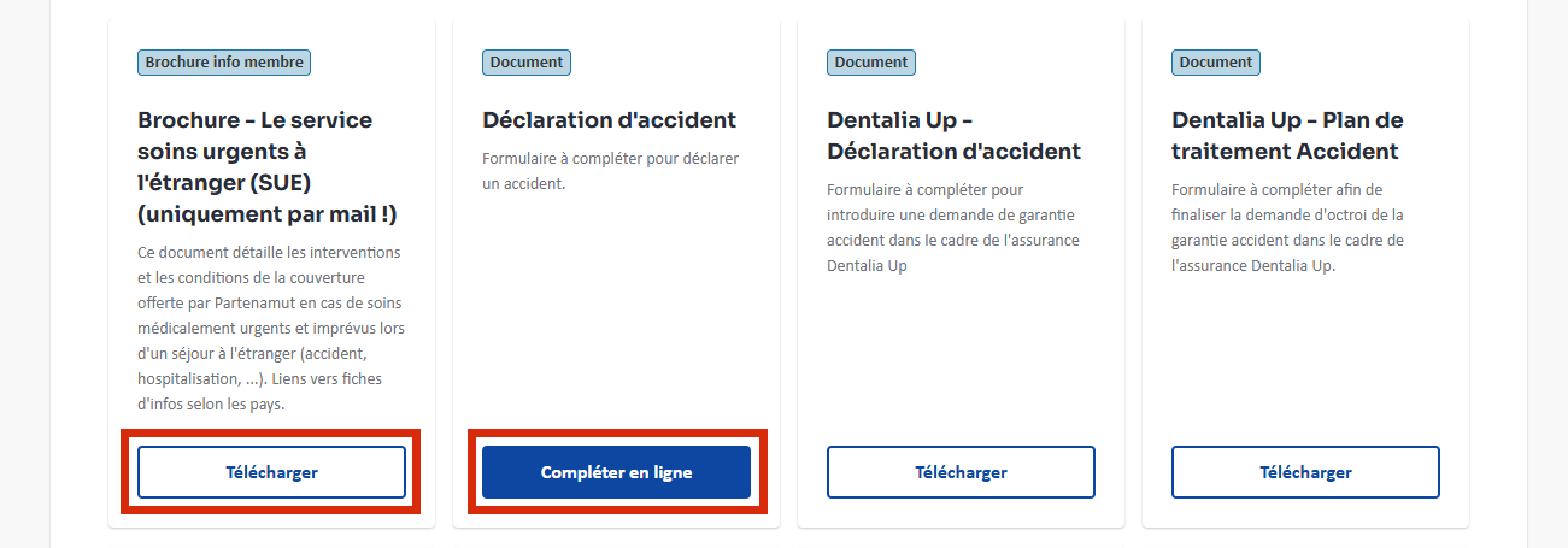 Brochure info membre

Brochure - Le service soins urgents à l'étranger (SUE) (uniquement par mail !)

Ce document détaille les interventions et les conditions de la couverture offerte par Partenamut en cas de soins médicalement urgents et imprévus lors d'un séjour à l'étranger (accident, hospitalisation, ...). Liens vers fiches d'infos selon les pays.

Télécharger

Document

Déclaration d'accident

Formulaire à compléter pour déclarer un accident.

Compléter en ligne

Document

Dentalia Up - Déclaration d'accident

Formulaire à compléter pour introduire une demande de garantie accident dans le cadre de l'assurance Dentalia Up

Télécharger

Document

Dentalia Up - Plan de traitement Accident

Formulaire à compléter afin de finaliser la demande d'octroi de la garantie accident dans le cadre de l'assurance Dentalia Up.

Télécharger